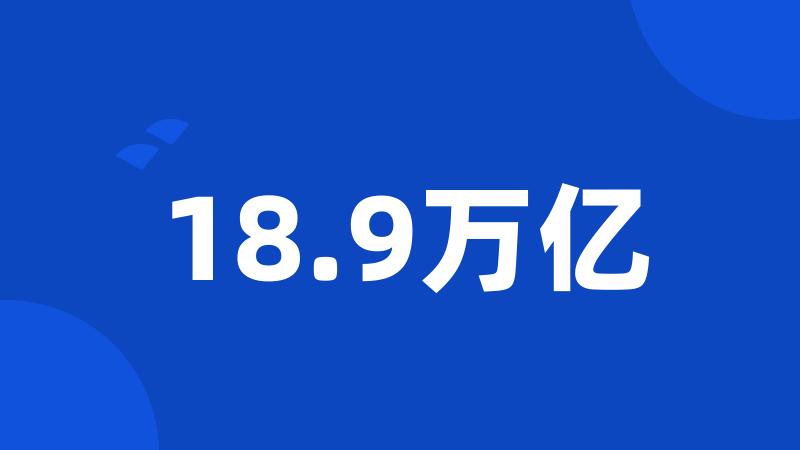 18.9万亿